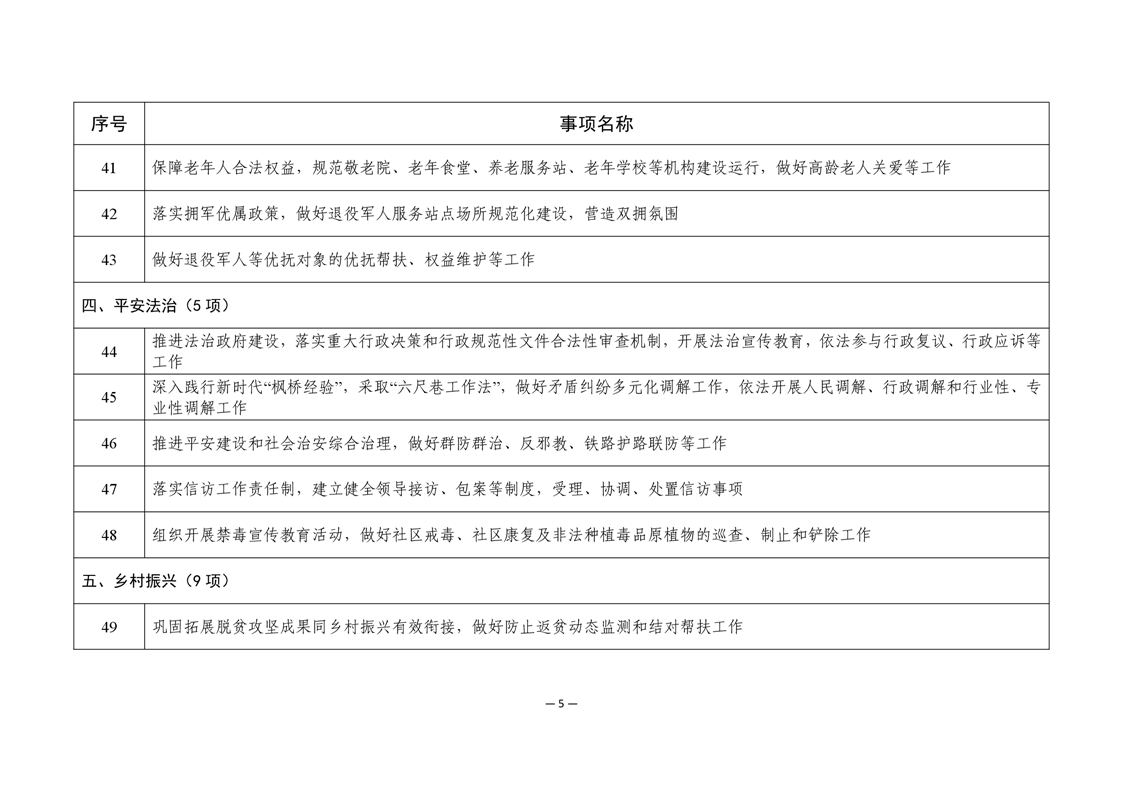 | 序号 | 事项名称 |
|---|---|
| 41 | 保障老年人合法权益，规范敬老院、老年食堂、养老服务站、老年学校等机构建设运行，做好高龄老人关爱等工作 |
| 42 | 落实拥军优属政策，做好退役军人服务站点场所规范化建设，营造双拥氛围 |
| 43 | 做好退役军人等优抚对象的优抚帮扶、权益维护等工作 |
| 四、平安法治（5项） | |
| 44 | 推进法治政府建设，落实重大行政决策和行政规范性文件合法性审查机制，开展法治宣传教育，依法参与行政复议、行政应诉等工作 |
| 45 | 深入践行新时代“枫桥经验”，采取“六尺巷工作法”，做好矛盾纠纷多元化调解工作，依法开展人民调解、行政调解和行业性、专业性调解工作 |
| 46 | 推进平安建设和社会治安综合治理，做好群防群治、反邪教、铁路护路联防等工作 |
| 47 | 落实信访工作责任制，建立健全领导接访、包案等制度，受理、协调、处置信访事项 |
| 48 | 组织开展禁毒宣传教育活动，做好社区戒毒、社区康复及非法种植毒品原植物的巡查、制止和铲除工作 |
| 五、乡村振兴（9项） | |
| 49 | 巩固拓展脱贫攻坚成果同乡村振兴有效衔接，做好防止返贫动态监测和结对帮扶工作 |

— 5 —